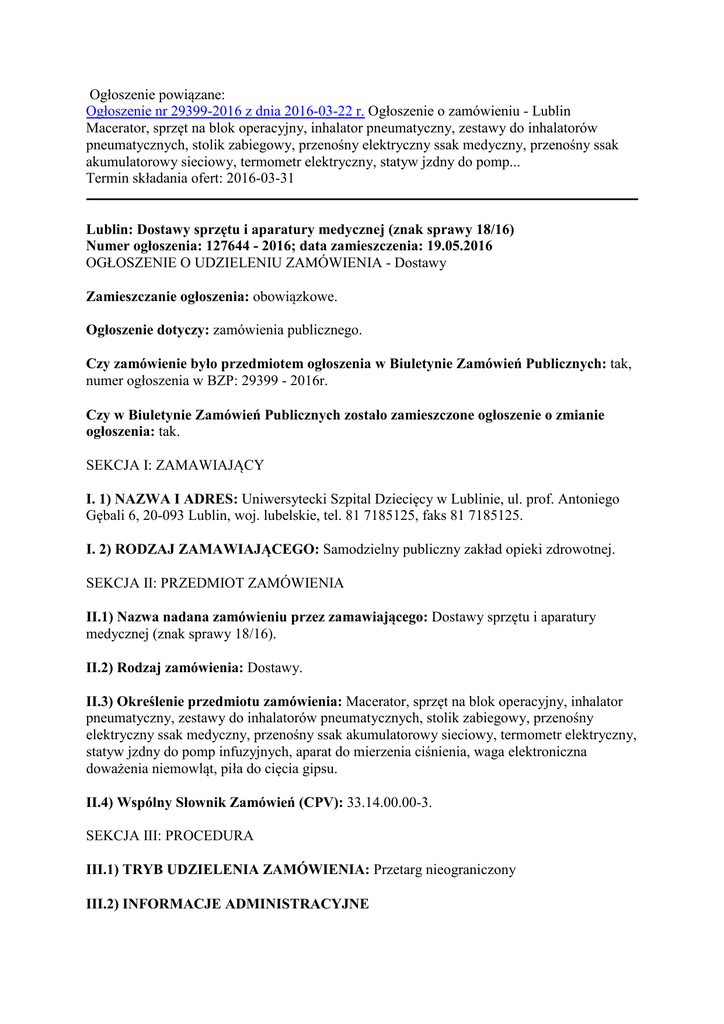 Ogłoszenie powiązane:
Ogłoszenie nr 29399-2016 z dnia 2016-03-22 r. Ogłoszenie o zamówieniu - Lublin Macerator, sprzęt na blok operacyjny, inhalator pneumatyczny, zestawy do inhalatorów pneumatycznych, stolik zabiegowy, przenośny elektryczny ssak medyczny, przenośny ssak akumulatorowy sieciowy, termometr elektryczny, statyw jzdny do pomp...
Termin składania ofert: 2016-03-31

Lublin: Dostawy sprzętu i aparatury medycznej (znak sprawy 18/16)
Numer ogłoszenia: 127644 - 2016; data zamieszczenia: 19.05.2016
OGŁOSZENIE O UDZIELENIU ZAMÓWIENIA - Dostawy

Zamieszczanie ogłoszenia: obowiązkowe.

Ogłoszenie dotyczy: zamówienia publicznego.

Czy zamówienie było przedmiotem ogłoszenia w Biuletynie Zamówień Publicznych: tak, numer ogłoszenia w BZP: 29399 - 2016r.

Czy w Biuletynie Zamówień Publicznych zostało zamieszczone ogłoszenie o zmianie ogłoszenia: tak.

SEKCJA I: ZAMAWIAJĄCY

I. 1) NAZWA I ADRES: Uniwersytecki Szpital Dziecięcy w Lublinie, ul. prof. Antoniego Gębali 6, 20-093 Lublin, woj. lubelskie, tel. 81 7185125, faks 81 7185125.

I. 2) RODZAJ ZAMAWIAJĄCEGO: Samodzielny publiczny zakład opieki zdrowotnej.

SEKCJA II: PRZEDMIOT ZAMÓWIENIA

II.1) Nazwa nadana zamówieniu przez zamawiającego: Dostawy sprzętu i aparatury medycznej (znak sprawy 18/16).

II.2) Rodzaj zamówienia: Dostawy.

II.3) Określenie przedmiotu zamówienia: Macerator, sprzęt na blok operacyjny, inhalator pneumatyczny, zestawy do inhalatorów pneumatycznych, stolik zabiegowy, przenośny elektryczny ssak medyczny, przenośny ssak akumulatorowy sieciowy, termometr elektryczny, statyw jzdny do pomp infuzyjnych, aparat do mierzenia ciśnienia, waga elektroniczna doważenia niemowląt, piła do cięcia gipsu.

II.4) Wspólny Słownik Zamówień (CPV): 33.14.00.00-3.

SEKCJA III: PROCEDURA

III.1) TRYB UDZIELENIA ZAMÓWIENIA: Przetarg nieograniczony

III.2) INFORMACJE ADMINISTRACYJNE